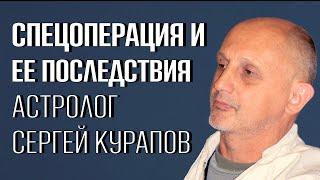 СПЕЦОПЕРАЦИЯ И ЕЕ ПОСЛЕДСТВИЯ
АСТРОЛОГ
СЕРГЕЙ КУРАПОВ